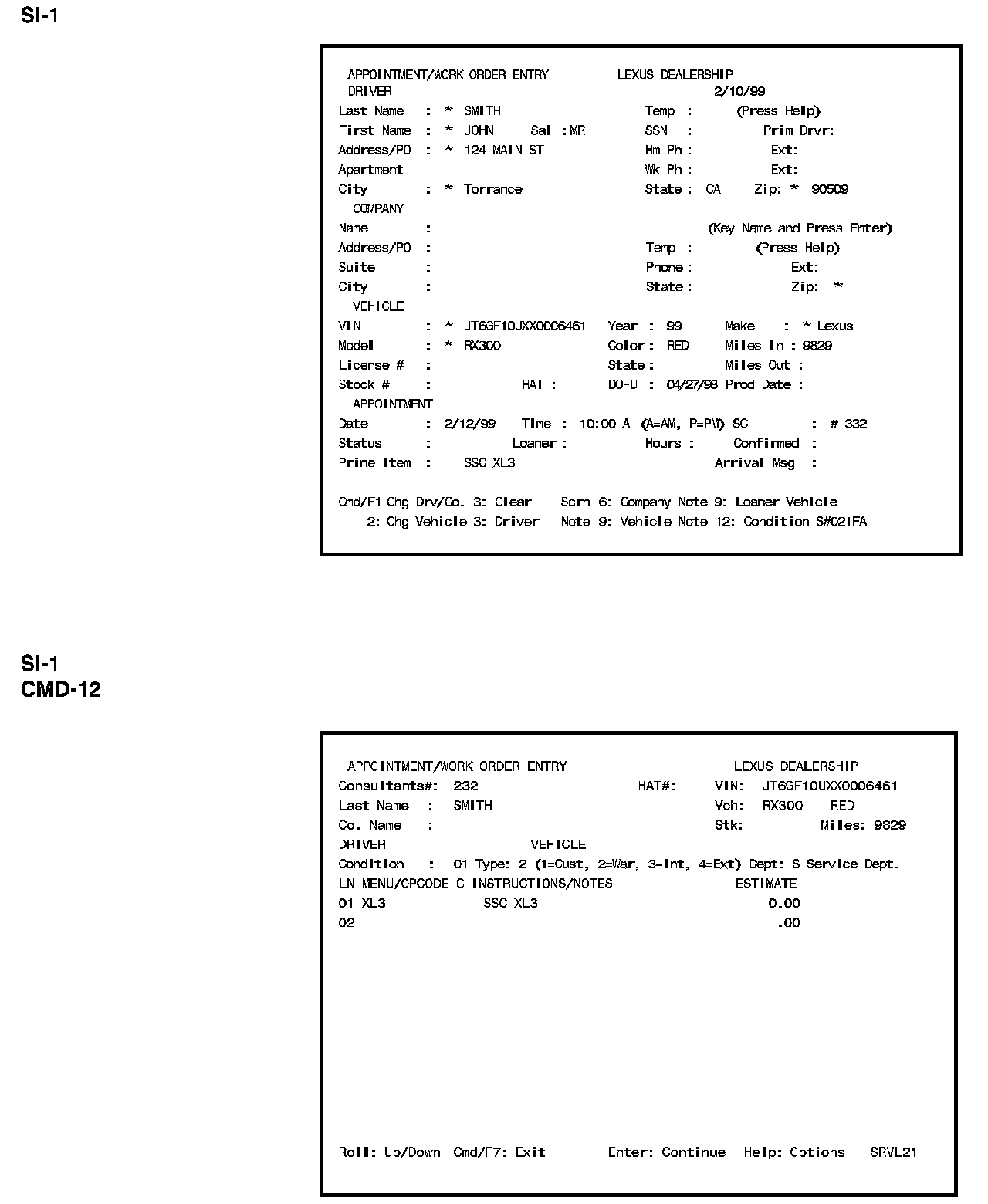 SI-1

APPOINTMENT/WORK ORDER ENTRY LEXUS DEALERSHIP
DRIVER 2/10/99
Last Name : * SMITH Temp : (Press Help)
First Name : * JOHN Sal : MR SSN : Prim Drvr:
Address/PO : * 124 MAIN ST Hm Ph : Ext:
Apartment Wk Ph : Ext:
City : * Torrance State : CA Zip: * 90509
COMPANY
Name : (Key Name and Press Enter)
Address/PO : Temp : (Press Help)
Suite : Phone : Ext:
City : State : Zip: *
VEHICLE
VIN : * JT6GF10UXX0006461 Year : 99 Make : * Lexus
Model : * RX300 Color : RED Miles In : 9829
License # : State : Miles Out :
Stock # : HAT : DOFU : 04/27/98 Prod Date :
APPOINTMENT
Date : 2/12/99 Time : 10:00 A (A=AM, P=PM) SC : # 332
Status : Loaner : Hours : Confirmed :
Prime Item : SSC XL3 Arrival Msg :

Cmd/F1 Chg Drv/Co. 3: Clear Scrn 6: Company Note 9: Loaner Vehicle
2: Chg Vehicle 3: Driver Note 9: Vehicle Note 12: Condition S#021FA

SI-1
CMD-12

APPOINTMENT/WORK ORDER ENTRY LEXUS DEALERSHIP
Consultants#: 232 HAT#: VIN: JT6GF10UXX0006461
Last Name : SMITH Vch: RX300 RED
Co. Name : Stk: Miles: 9829
DRIVER VEHICLE
Condition : 01 Type: 2 (1=Cust, 2=War, 3-Int, 4=Ext) Dept: S Service Dept.
LN MENU/OPCODE C INSTRUCTIONS/NOTES ESTIMATE
01 XL3 SSC XL3 0.00
02 .00

Roll: Up/Down Cmd/F7: Exit Enter: Continue Help: Options SRVL21